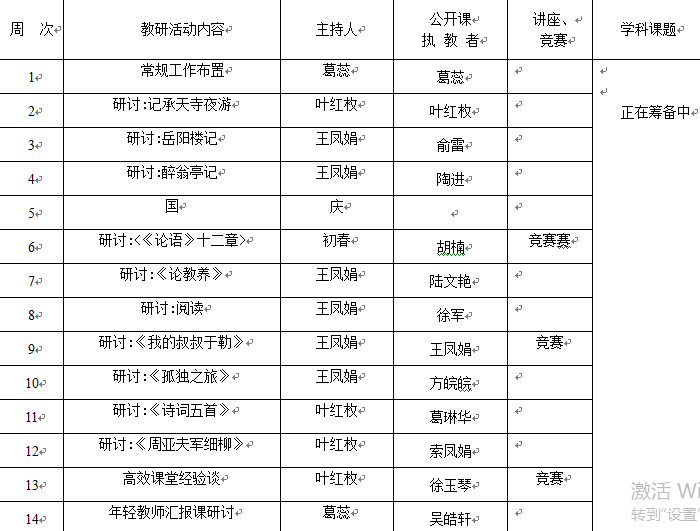 | 周　次 | 教研活动内容 | 主持人 | 公开课 执 教 者 | 讲座、竞赛 | 学科课题 |
|---|---|---|---|---|---|
| 1 | 常规工作布置 | 葛蕊 | 葛蕊 | | 正在筹备中 |
| 2 | 研讨:记承天寺夜游 | 叶红枚 | 叶红枚 | | |
| 3 | 研讨:岳阳楼记 | 王凤娟 | 俞雷 | | |
| 4 | 研讨:醉翁亭记 | 王凤娟 | 陶进 | | |
| 5 | 国 | 庆 | | | |
| 6 | 研讨:<《论语》十二章> | 初春 | 胡楠 | 竞赛赛 | |
| 7 | 研讨:《论教养》 | 王凤娟 | 陆文艳 | | |
| 8 | 研讨:阅读 | 王凤娟 | 徐军 | | |
| 9 | 研讨:《我的叔叔于勒》 | 王凤娟 | 王凤娟 | 竞赛 | |
| 10 | 研讨:《孤独之旅》 | 王凤娟 | 方皖皖 | | |
| 11 | 研讨:《诗词五首》 | 叶红枚 | 葛琳华 | | |
| 12 | 研讨:《周亚夫军细柳》 | 叶红枚 | 索凤娟 | | |
| 13 | 高效课堂经验谈 | 叶红枚 | 徐玉琴 | 竞赛 | |
| 14 | 年轻教师汇报课研讨 | 葛蕊 | 吴皓轩 | | |

激活 Wi
转到"设置"